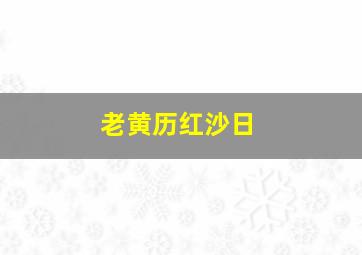 老黄历红沙日